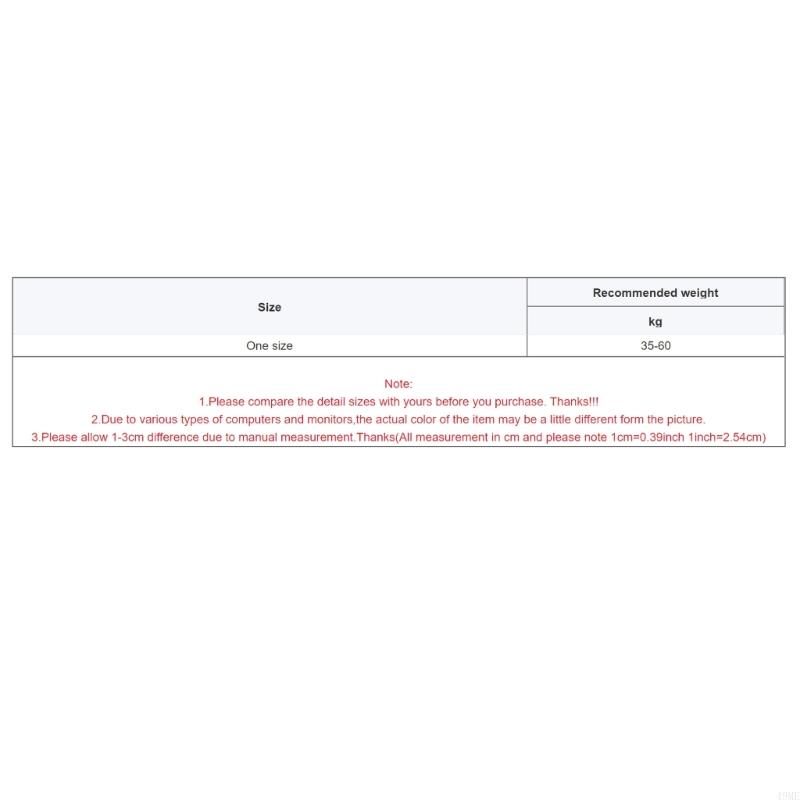 | Size | Recommended weight |
|---|---|
| | kg |
| One size | 35-60 |

Note:
1.Please compare the detail sizes with yours before you purchase. Thanks!!!
2.Due to various types of computers and monitors,the actual color of the item may be a little different form the picture.
3.Please allow 1-3cm difference due to manual measurement.Thanks(All measurement in cm and please note 1cm=0.39inch 1inch=2.54cm)